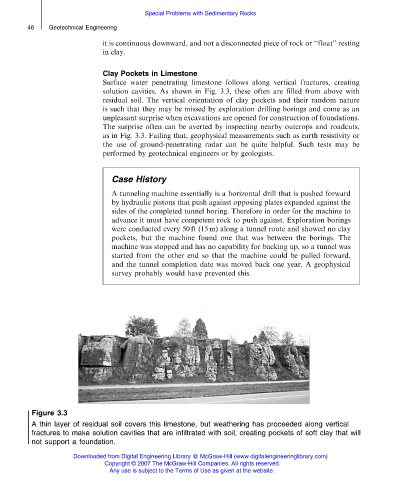 Special Problems with Sedimentary Rocks

46 Geotechnical Engineering

it is continuous downward, and not a disconnected piece of rock or "float" resting in clay.

Clay Pockets in Limestone
Surface water penetrating limestone follows along vertical fractures, creating solution cavities. As shown in Fig. 3.3, these often are filled from above with residual soil. The vertical orientation of clay pockets and their random nature is such that they may be missed by exploration drilling borings and come as an unpleasant surprise when excavations are opened for construction of foundations. The surprise often can be averted by inspecting nearby outcrops and roadcuts, as in Fig. 3.3. Failing that, geophysical measurements such as earth resistivity or the use of ground-penetrating radar can be quite helpful. Such tests may be performed by geotechnical engineers or by geologists.

Case History

A tunneling machine essentially is a horizontal drill that is pushed forward by hydraulic pistons that push against opposing plates expanded against the sides of the completed tunnel boring. Therefore in order for the machine to advance it must have competent rock to push against. Exploration borings were conducted every 50 ft (15 m) along a tunnel route and showed no clay pockets, but the machine found one that was between the borings. The machine was stopped and has no capability for backing up, so a tunnel was started from the other end so that the machine could be pulled forward, and the tunnel completion date was moved back one year. A geophysical survey probably would have prevented this.

Figure 3.3
A thin layer of residual soil covers this limestone, but weathering has proceeded along vertical fractures to make solution cavities that are infiltrated with soil, creating pockets of soft clay that will not support a foundation.

Downloaded from Digital Engineering Library @ McGraw-Hill (www.digitalengineeringlibrary.com)
Copyright © 2007 The McGraw-Hill Companies. All rights reserved.
Any use is subject to the Terms of Use as given at the website.